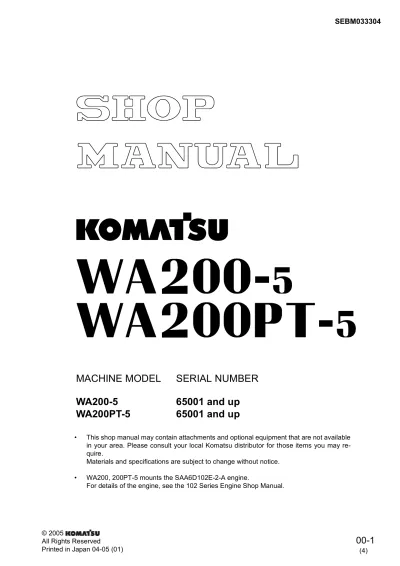 SEBM033304

SHOP MANUAL

KOMATSU

WA200-5
WA200PT-5

| MACHINE MODEL | SERIAL NUMBER |
|---|---|
| WA200-5 | 65001 and up |
| WA200PT-5 | 65001 and up |

• This shop manual may contain attachments and optional equipment that are not available in your area. Please consult your local Komatsu distributor for those items you may require.
Materials and specifications are subject to change without notice.

• WA200, 200PT-5 mounts the SAA6D102E-2-A engine.
For details of the engine, see the 102 Series Engine Shop Manual.

© 2005 KOMATSU
All Rights Reserved
Printed in Japan 04-05 (01)

00-1
(4)